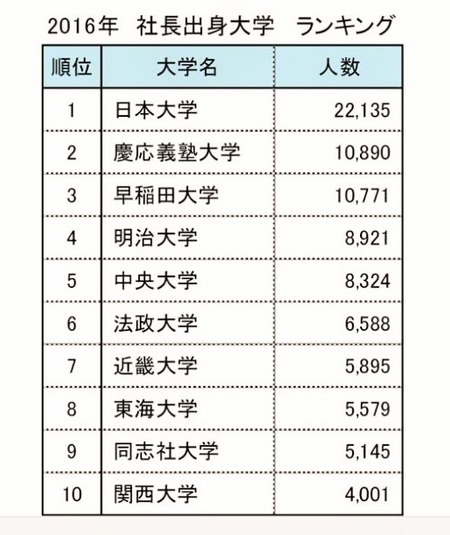 2016年　社長出身大学　ランキング

| 順位 | 大学名 | 人数 |
|---|---|---|
| 1 | 日本大学 | 22,135 |
| 2 | 慶応義塾大学 | 10,890 |
| 3 | 早稲田大学 | 10,771 |
| 4 | 明治大学 | 8,921 |
| 5 | 中央大学 | 8,324 |
| 6 | 法政大学 | 6,588 |
| 7 | 近畿大学 | 5,895 |
| 8 | 東海大学 | 5,579 |
| 9 | 同志社大学 | 5,145 |
| 10 | 関西大学 | 4,001 |